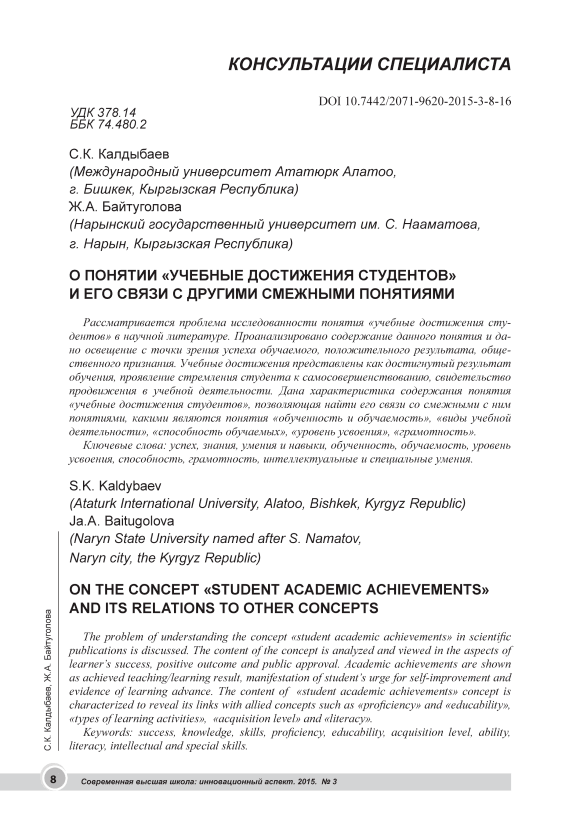 КОНСУЛЬТАЦИИ СПЕЦИАЛИСТА

DOI 10.7442/2071-9620-2015-3-8-16

УДК 378.14
ББК 74.480.2

С.К. Калдыбаев
(Международный университет Ататюрк Алатоо, г. Бишкек, Кыргызская Республика)
Ж.А. Байтуголова
(Нарынский государственный университет им. С. Нааматова, г. Нарын, Кыргызская Республика)

О ПОНЯТИИ «УЧЕБНЫЕ ДОСТИЖЕНИЯ СТУДЕНТОВ» И ЕГО СВЯЗИ С ДРУГИМИ СМЕЖНЫМИ ПОНЯТИЯМИ

Рассматривается проблема исследованности понятия «учебные достижения студентов» в научной литературе. Проанализировано содержание данного понятия и дано освещение с точки зрения успеха обучаемого, положительного результата, общественного признания. Учебные достижения представлены как достигнутый результат обучения, проявление стремления студента к самосовершенствованию, свидетельство продвижения в учебной деятельности. Дана характеристика содержания понятия «учебные достижения студентов», позволяющая найти его связи со смежными с ним понятиями, какими являются понятия «обученность и обучаемость», «виды учебной деятельности», «способность обучаемых», «уровень усвоения», «грамотность».

Ключевые слова: успех, знания, умения и навыки, обученность, обучаемость, уровень усвоения, способность, грамотность, интеллектуальные и специальные умения.

S.K. Kaldybaev
(Ataturk International University, Alatoo, Bishkek, Kyrgyz Republic)
Ja.A. Baitugolova
(Naryn State University named after S. Namatov, Naryn city, the Kyrgyz Republic)

ON THE CONCEPT «STUDENT ACADEMIC ACHIEVEMENTS» AND ITS RELATIONS TO OTHER CONCEPTS

The problem of understanding the concept «student academic achievements» in scientific publications is discussed. The content of the concept is analyzed and viewed in the aspects of learner's success, positive outcome and public approval. Academic achievements are shown as achieved teaching/learning result, manifestation of student's urge for self-improvement and evidence of learning advance. The content of «student academic achievements» concept is characterized to reveal its links with allied concepts such as «proficiency» and «educability», «types of learning activities», «acquisition level» and «literacy».

Keywords: success, knowledge, skills, proficiency, educability, acquisition level, ability, literacy, intellectual and special skills.

С.К. Калдыбаев, Ж.А. Байтуголова

8 Современная высшая школа: инновационный аспект. 2015. № 3